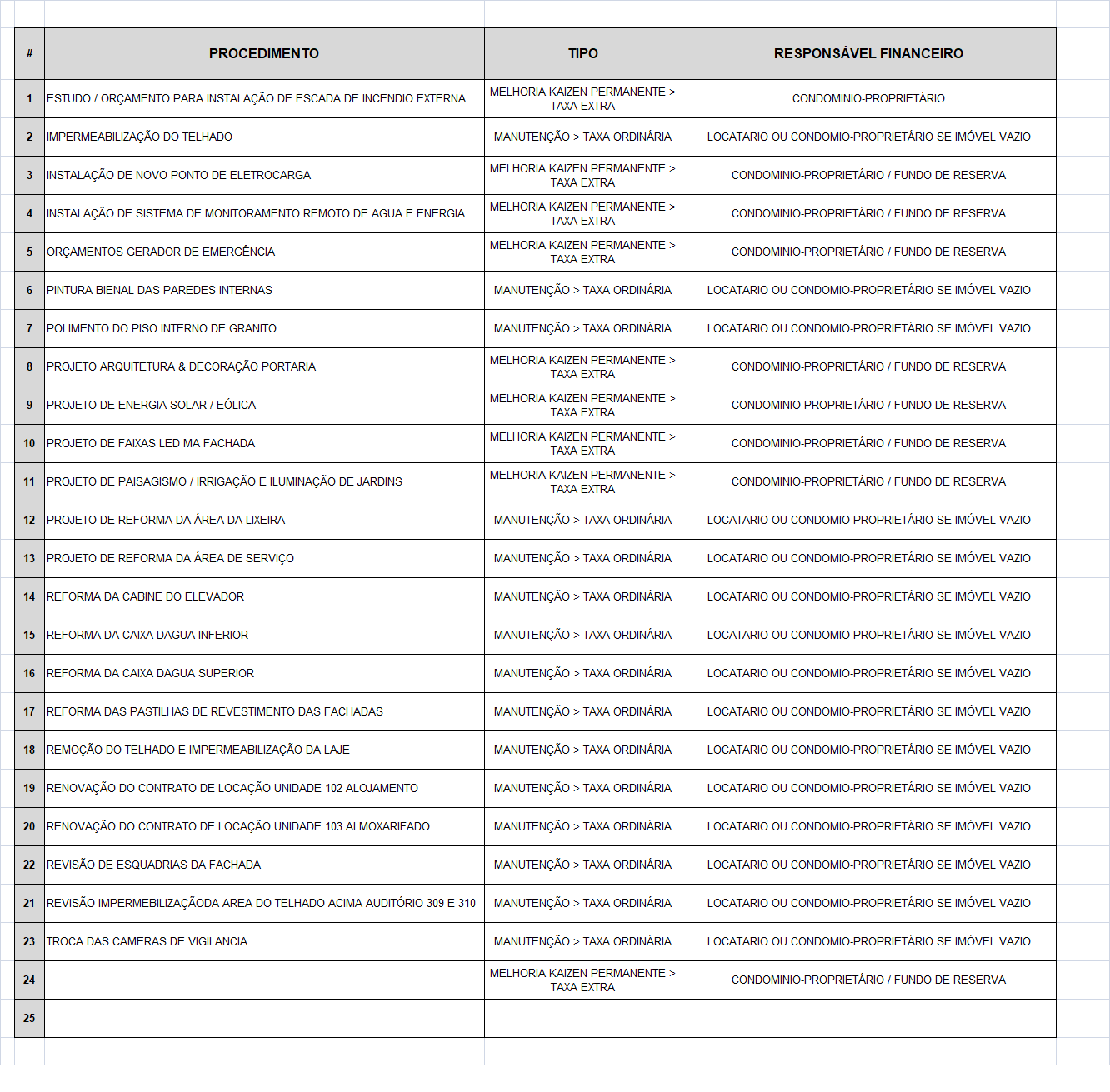 | # | PROCEDIMENTO | TIPO | RESPONSÁVEL FINANCEIRO |
|---|---|---|---|
| 1 | ESTUDO / ORÇAMENTO PARA INSTALAÇÃO DE ESCADA DE INCENDIO EXTERNA | MELHORIA KAIZEN PERMANENTE > TAXA EXTRA | CONDOMINIO-PROPRIETÁRIO |
| 2 | IMPERMEABILIZAÇÃO DO TELHADO | MANUTENÇÃO > TAXA ORDINÁRIA | LOCATARIO OU CONDOMIO-PROPRIETÁRIO SE IMÓVEL VAZIO |
| 3 | INSTALAÇÃO DE NOVO PONTO DE ELETROCARGA | MELHORIA KAIZEN PERMANENTE > TAXA EXTRA | CONDOMINIO-PROPRIETÁRIO / FUNDO DE RESERVA |
| 4 | INSTALAÇÃO DE SISTEMA DE MONITORAMENTO REMOTO DE AGUA E ENERGIA | MELHORIA KAIZEN PERMANENTE > TAXA EXTRA | CONDOMINIO-PROPRIETÁRIO / FUNDO DE RESERVA |
| 5 | ORÇAMENTOS GERADOR DE EMERGÊNCIA | MELHORIA KAIZEN PERMANENTE > TAXA EXTRA | CONDOMINIO-PROPRIETÁRIO / FUNDO DE RESERVA |
| 6 | PINTURA BIENAL DAS PAREDES INTERNAS | MANUTENÇÃO > TAXA ORDINÁRIA | LOCATARIO OU CONDOMIO-PROPRIETÁRIO SE IMÓVEL VAZIO |
| 7 | POLIMENTO DO PISO INTERNO DE GRANITO | MANUTENÇÃO > TAXA ORDINÁRIA | LOCATARIO OU CONDOMIO-PROPRIETÁRIO SE IMÓVEL VAZIO |
| 8 | PROJETO ARQUITETURA & DECORAÇÃO PORTARIA | MELHORIA KAIZEN PERMANENTE > TAXA EXTRA | CONDOMINIO-PROPRIETÁRIO / FUNDO DE RESERVA |
| 9 | PROJETO DE ENERGIA SOLAR / EÓLICA | MELHORIA KAIZEN PERMANENTE > TAXA EXTRA | CONDOMINIO-PROPRIETÁRIO / FUNDO DE RESERVA |
| 10 | PROJETO DE FAIXAS LED MA FACHADA | MELHORIA KAIZEN PERMANENTE > TAXA EXTRA | CONDOMINIO-PROPRIETÁRIO / FUNDO DE RESERVA |
| 11 | PROJETO DE PAISAGISMO / IRRIGAÇÃO E ILUMINAÇÃO DE JARDINS | MELHORIA KAIZEN PERMANENTE > TAXA EXTRA | CONDOMINIO-PROPRIETÁRIO / FUNDO DE RESERVA |
| 12 | PROJETO DE REFORMA DA ÁREA DA LIXEIRA | MANUTENÇÃO > TAXA ORDINÁRIA | LOCATARIO OU CONDOMIO-PROPRIETÁRIO SE IMÓVEL VAZIO |
| 13 | PROJETO DE REFORMA DA ÁREA DE SERVIÇO | MANUTENÇÃO > TAXA ORDINÁRIA | LOCATARIO OU CONDOMIO-PROPRIETÁRIO SE IMÓVEL VAZIO |
| 14 | REFORMA DA CABINE DO ELEVADOR | MANUTENÇÃO > TAXA ORDINÁRIA | LOCATARIO OU CONDOMIO-PROPRIETÁRIO SE IMÓVEL VAZIO |
| 15 | REFORMA DA CAIXA DAGUA INFERIOR | MANUTENÇÃO > TAXA ORDINÁRIA | LOCATARIO OU CONDOMIO-PROPRIETÁRIO SE IMÓVEL VAZIO |
| 16 | REFORMA DA CAIXA DAGUA SUPERIOR | MANUTENÇÃO > TAXA ORDINÁRIA | LOCATARIO OU CONDOMIO-PROPRIETÁRIO SE IMÓVEL VAZIO |
| 17 | REFORMA DAS PASTILHAS DE REVESTIMENTO DAS FACHADAS | MANUTENÇÃO > TAXA ORDINÁRIA | LOCATARIO OU CONDOMIO-PROPRIETÁRIO SE IMÓVEL VAZIO |
| 18 | REMOÇÃO DO TELHADO E IMPERMEABILIZAÇÃO DA LAJE | MANUTENÇÃO > TAXA ORDINÁRIA | LOCATARIO OU CONDOMIO-PROPRIETÁRIO SE IMÓVEL VAZIO |
| 19 | RENOVAÇÃO DO CONTRATO DE LOCAÇÃO UNIDADE 102 ALOJAMENTO | MANUTENÇÃO > TAXA ORDINÁRIA | LOCATARIO OU CONDOMIO-PROPRIETÁRIO SE IMÓVEL VAZIO |
| 20 | RENOVAÇÃO DO CONTRATO DE LOCAÇÃO UNIDADE 103 ALMOXARIFADO | MANUTENÇÃO > TAXA ORDINÁRIA | LOCATARIO OU CONDOMIO-PROPRIETÁRIO SE IMÓVEL VAZIO |
| 22 | REVISÃO DE ESQUADRIAS DA FACHADA | MANUTENÇÃO > TAXA ORDINÁRIA | LOCATARIO OU CONDOMIO-PROPRIETÁRIO SE IMÓVEL VAZIO |
| 21 | REVISÃO IMPERMEBILIZAÇÃODA AREA DO TELHADO ACIMA AUDITÓRIO 309 E 310 | MANUTENÇÃO > TAXA ORDINÁRIA | LOCATARIO OU CONDOMIO-PROPRIETÁRIO SE IMÓVEL VAZIO |
| 23 | TROCA DAS CAMERAS DE VIGILANCIA | MANUTENÇÃO > TAXA ORDINÁRIA | LOCATARIO OU CONDOMIO-PROPRIETÁRIO SE IMÓVEL VAZIO |
| 24 | | MELHORIA KAIZEN PERMANENTE > TAXA EXTRA | CONDOMINIO-PROPRIETÁRIO / FUNDO DE RESERVA |
| 25 | | | |